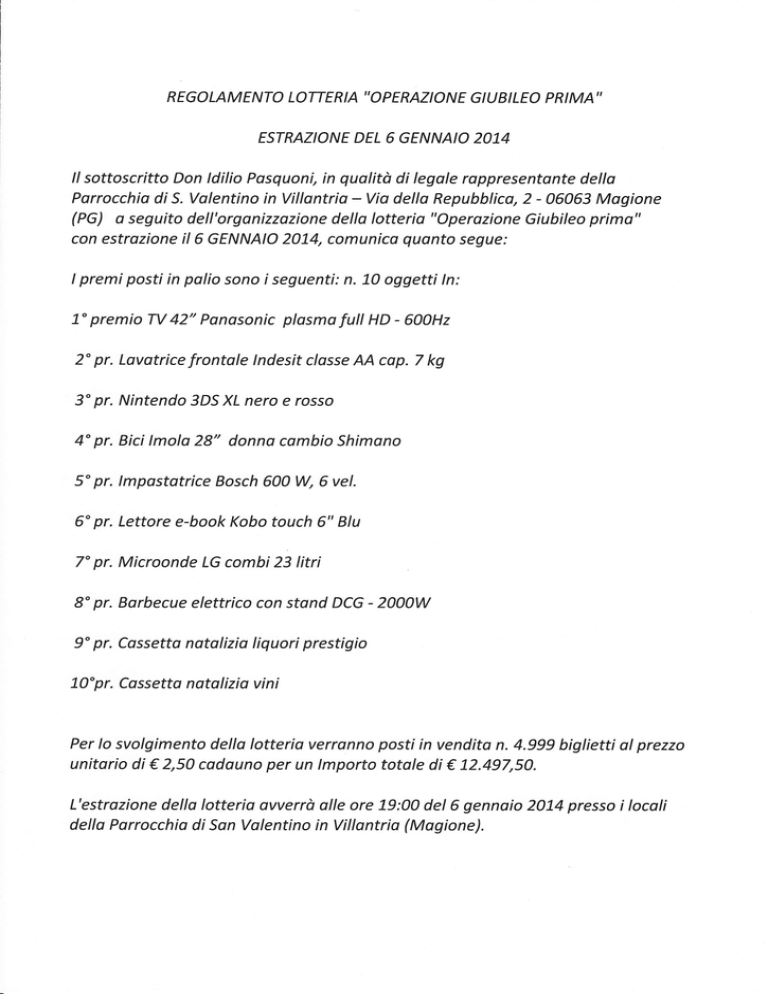 REGOLAMENTO LOTTERIA "OPERAZIONE GIUBILEO PRIMA"

ESTRAZIONE DEL 6 GENNAIO 2014

Il sottoscritto Don Idilio Pasquoni, in qualità di legale rappresentante della Parrocchia di S. Valentino in Villantria – Via della Repubblica, 2 - 06063 Magione (PG) a seguito dell'organizzazione della lotteria "Operazione Giubileo prima" con estrazione il 6 GENNAIO 2014, comunica quanto segue:

I premi posti in palio sono i seguenti: n. 10 oggetti In:

1° premio TV 42" Panasonic plasma full HD - 600Hz

2° pr. Lavatrice frontale Indesit classe AA cap. 7 kg

3° pr. Nintendo 3DS XL nero e rosso

4° pr. Bici Imola 28" donna cambio Shimano

5° pr. Impastatrice Bosch 600 W, 6 vel.

6° pr. Lettore e-book Kobo touch 6" Blu

7° pr. Microonde LG combi 23 litri

8° pr. Barbecue elettrico con stand DCG - 2000W

9° pr. Cassetta natalizia liquori prestigio

10°pr. Cassetta natalizia vini

Per lo svolgimento della lotteria verranno posti in vendita n. 4.999 biglietti al prezzo unitario di € 2,50 cadauno per un Importo totale di € 12.497,50.

L'estrazione della lotteria avverrà alle ore 19:00 del 6 gennaio 2014 presso i locali della Parrocchia di San Valentino in Villantria (Magione).